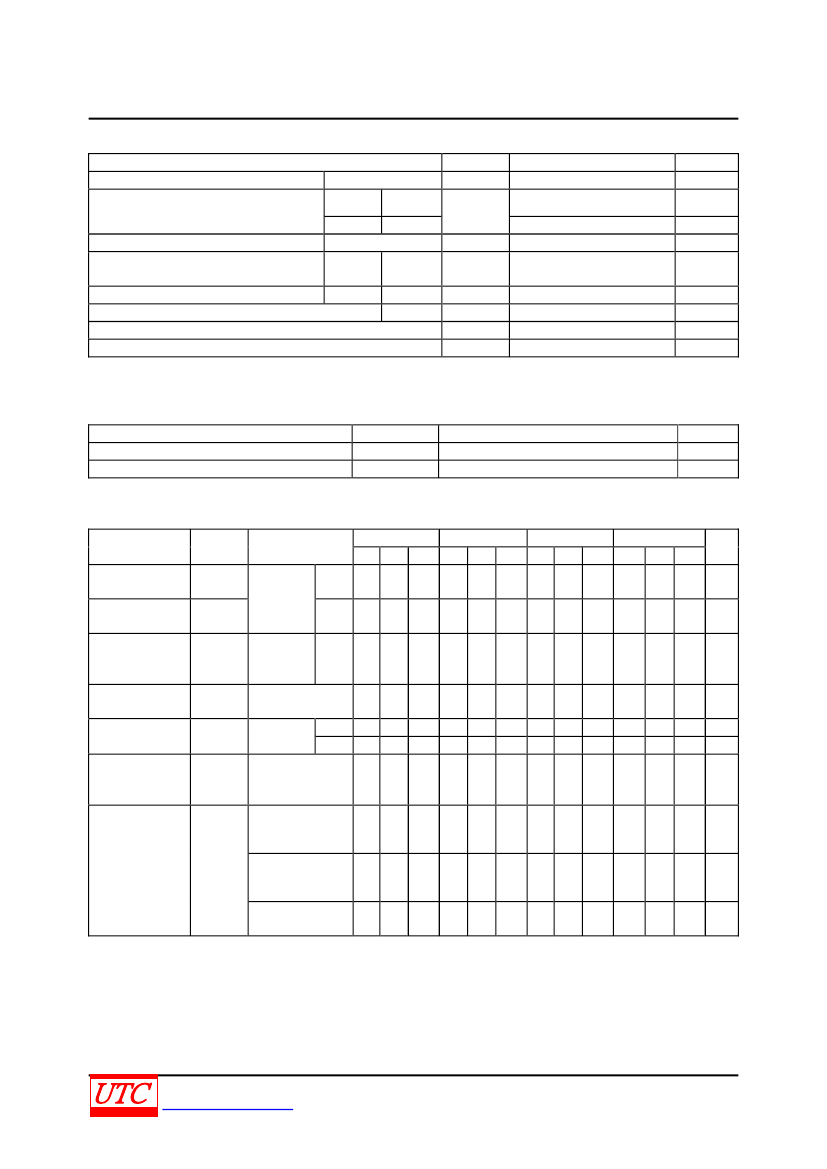 UTC